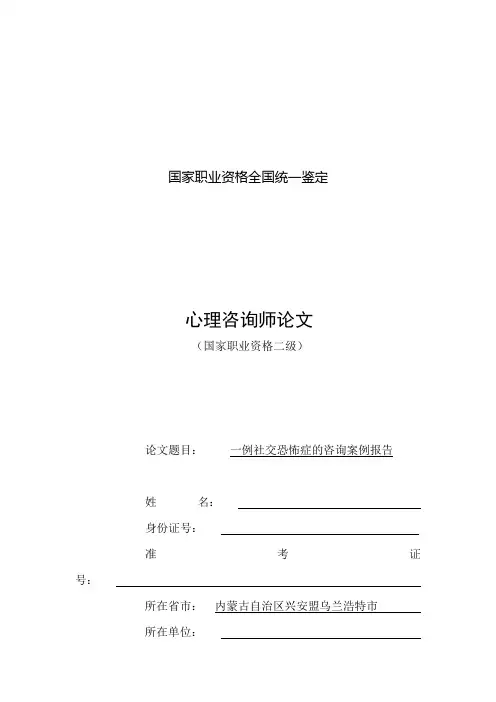 国家职业资格全国统一鉴定

心理咨询师论文

（国家职业资格二级）

论文题目：　一例社交恐怖症的咨询案例报告

姓　　名：

身份证号：

准　　考　　证

号：

所在省市：　内蒙古自治区兴安盟乌兰浩特市

所在单位：